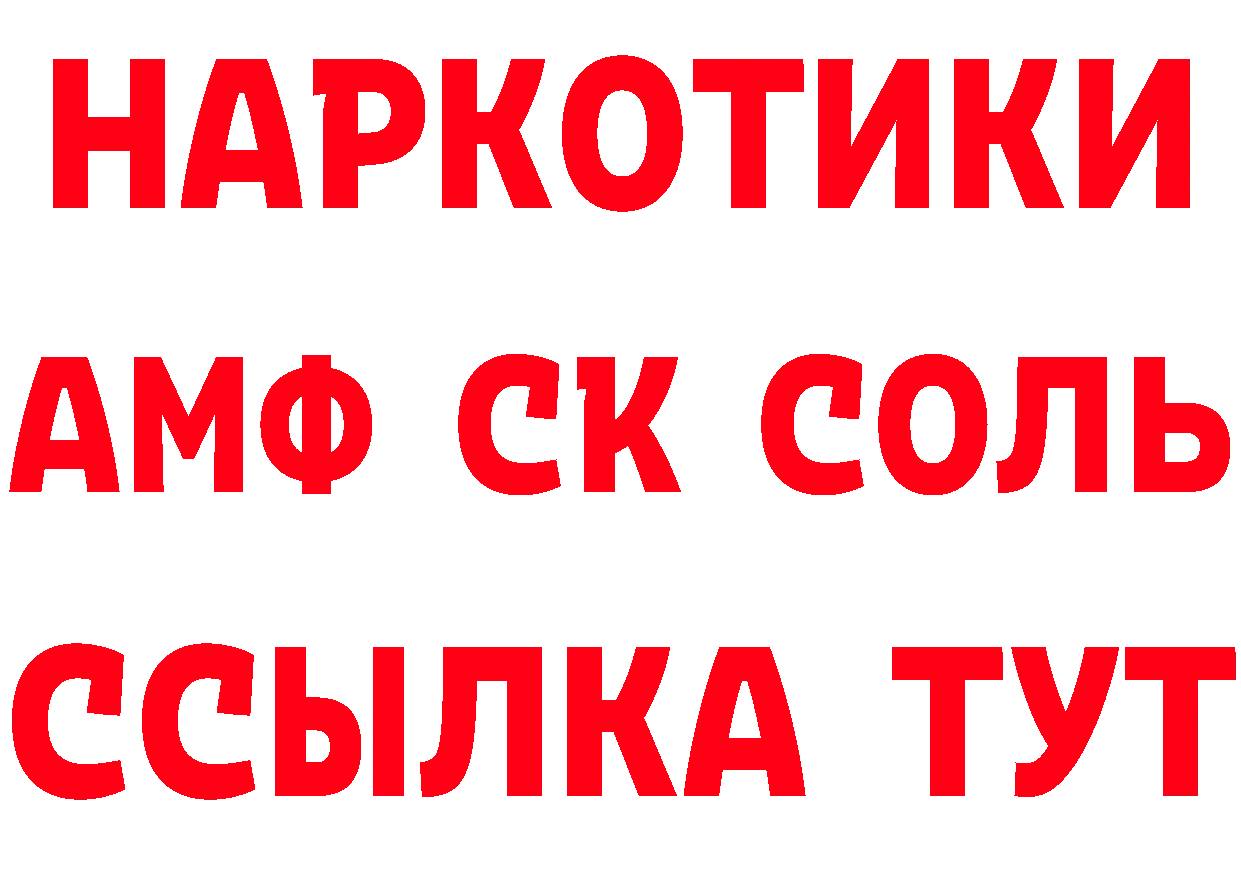 НАРКОТИКИ

АМФ СК СОЛЬ

ССЫЛКА ТУТ